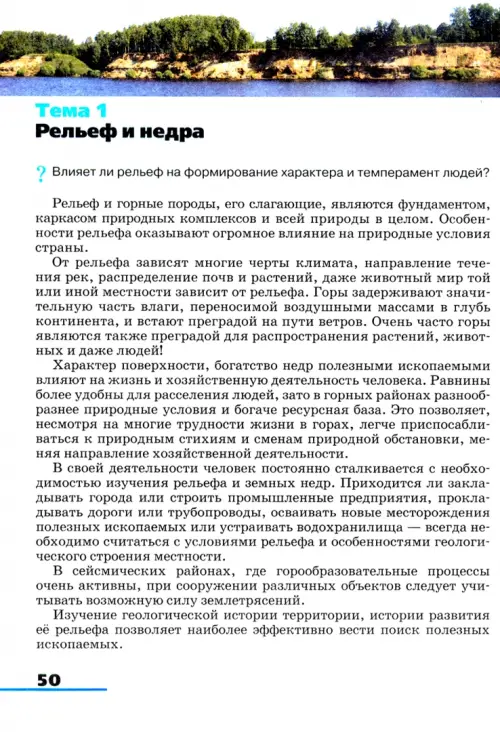 Тема 1
Рельеф и недра

? Влияет ли рельеф на формирование характера и темперамент людей?

Рельеф и горные породы, его слагающие, являются фундаментом, каркасом природных комплексов и всей природы в целом. Особенности рельефа оказывают огромное влияние на природные условия страны.

От рельефа зависят многие черты климата, направление течения рек, распределение почв и растений, даже животный мир той или иной местности зависит от рельефа. Горы задерживают значительную часть влаги, переносимой воздушными массами в глубь континента, и встают преградой на пути ветров. Очень часто горы являются также преградой для распространения растений, животных и даже людей!

Характер поверхности, богатство недр полезными ископаемыми влияют на жизнь и хозяйственную деятельность человека. Равнины более удобны для расселения людей, зато в горных районах разнообразнее природные условия и богаче ресурсная база. Это позволяет, несмотря на многие трудности жизни в горах, легче приспосабливаться к природным стихиям и сменам природной обстановки, меняя направление хозяйственной деятельности.

В своей деятельности человек постоянно сталкивается с необходимостью изучения рельефа и земных недр. Приходится ли закладывать города или строить промышленные предприятия, прокладывать дороги или трубопроводы, осваивать новые месторождения полезных ископаемых или устраивать водохранилища — всегда необходимо считаться с условиями рельефа и особенностями геологического строения местности.

В сейсмических районах, где горообразовательные процессы очень активны, при сооружении различных объектов следует учитывать возможную силу землетрясений.

Изучение геологической истории территории, истории развития её рельефа позволяет наиболее эффективно вести поиск полезных ископаемых.

50